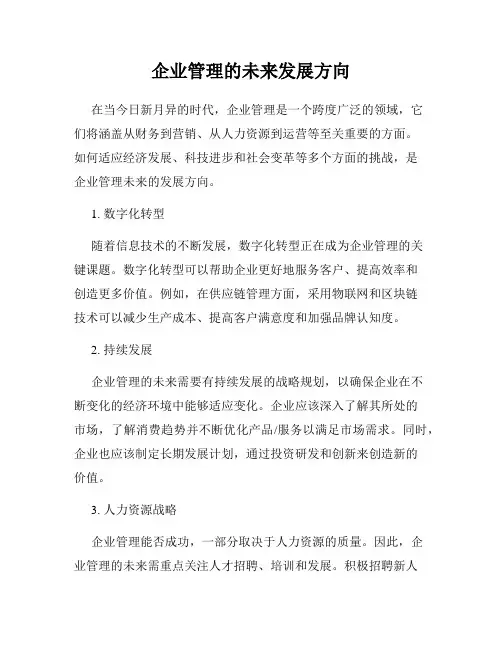 企业管理的未来发展方向

在当今日新月异的时代，企业管理是一个跨度广泛的领域，它们将涵盖从财务到营销、从人力资源到运营等至关重要的方面。如何适应经济发展、科技进步和社会变革等多个方面的挑战，是企业管理未来的发展方向。

1. 数字化转型

随着信息技术的不断发展，数字化转型正在成为企业管理的关键课题。数字化转型可以帮助企业更好地服务客户、提高效率和创造更多价值。例如，在供应链管理方面，采用物联网和区块链技术可以减少生产成本、提高客户满意度和加强品牌认知度。

2. 持续发展

企业管理的未来需要有持续发展的战略规划，以确保企业在不断变化的经济环境中能够适应变化。企业应该深入了解其所处的市场，了解消费趋势并不断优化产品/服务以满足市场需求。同时，企业也应该制定长期发展计划，通过投资研发和创新来创造新的价值。

3. 人力资源战略

企业管理能否成功，一部分取决于人力资源的质量。因此，企业管理的未来需重点关注人才招聘、培训和发展。积极招聘新人